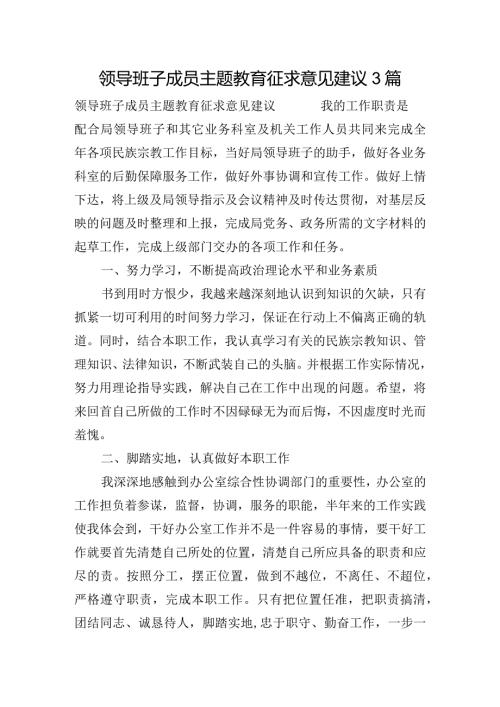 领导班子成员主题教育征求意见建议 3 篇

领导班子成员主题教育征求意见建议　　我的工作职责是配合局领导班子和其它业务科室及机关工作人员共同来完成全年各项民族宗教工作目标，当好局领导班子的助手，做好各业务科室的后勤保障服务工作，做好外事协调和宣传工作。做好上情下达，将上级及局领导指示及会议精神及时传达贯彻，对基层反映的问题及时整理和上报，完成局党务、政务所需的文字材料的起草工作，完成上级部门交办的各项工作和任务。

一、努力学习，不断提高政治理论水平和业务素质

书到用时方恨少，我越来越深刻地认识到知识的欠缺，只有抓紧一切可利用的时间努力学习，保证在行动上不偏离正确的轨道。同时，结合本职工作，我认真学习有关的民族宗教知识、管理知识、法律知识，不断武装自己的头脑。并根据工作实际情况，努力用理论指导实践，解决自己在工作中出现的问题。希望，将来回首自己所做的工作时不因碌碌无为而后悔，不因虚度时光而羞愧。

二、脚踏实地，认真做好本职工作

我深深地感触到办公室综合性协调部门的重要性，办公室的工作担负着参谋，监督，协调，服务的职能，半年来的工作实践使我体会到，干好办公室工作并不是一件容易的事情，要干好工作就要首先清楚自己所处的位置，清楚自己所应具备的职责和应尽的责。按照分工，摆正位置，做到不越位，不离任、不超位，严格遵守职责，完成本职工作。只有把位置任准，把职责搞清，团结同志、诚恳待人，脚踏实地，忠于职守、勤奋工作，一步一